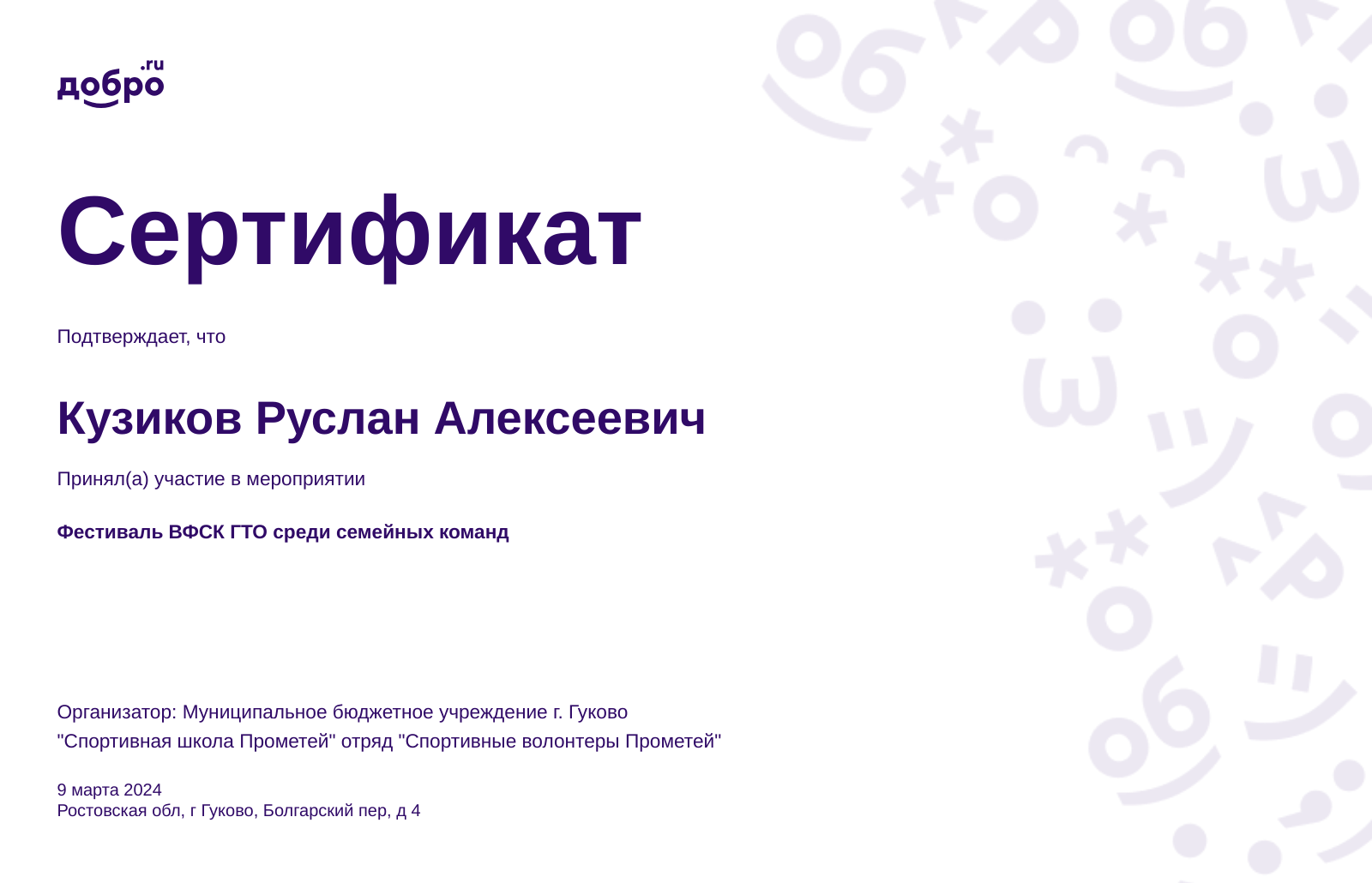 добро.ru

Сертификат

Подтверждает, что

Кузиков Руслан Алексеевич

Принял(а) участие в мероприятии

Фестиваль ВФСК ГТО среди семейных команд

Организатор: Муниципальное бюджетное учреждение г. Гуково "Спортивная школа Прометей" отряд "Спортивные волонтеры Прометей"

9 марта 2024
Ростовская обл, г Гуково, Болгарский пер, д 4